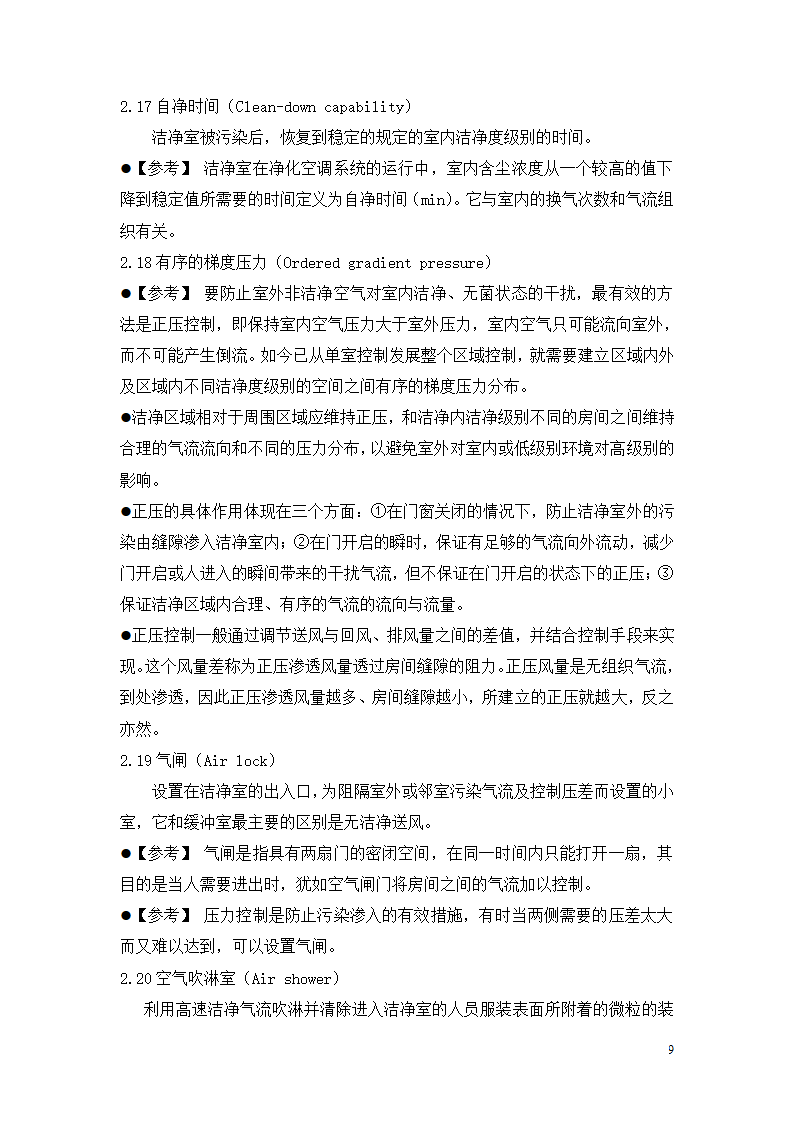 2.17 自净时间（Clean-down capability）

洁净室被污染后，恢复到稳定的规定的室内洁净度级别的时间。

●【参考】 洁净室在净化空调系统的运行中，室内含尘浓度从一个较高的值下降到稳定值所需要的时间定义为自净时间（min)。它与室内的换气次数和气流组织有关。

2.18 有序的梯度压力（Ordered gradient pressure）

●【参考】 要防止室外非洁净空气对室内洁净、无菌状态的干扰，最有效的方法是正压控制，即保持室内空气压力大于室外压力，室内空气只可能流向室外，而不可能产生倒流。如今已从单室控制发展整个区域控制，就需要建立区域内外及区域内不同洁净度级别的空间之间有序的梯度压力分布。

●洁净区域相对于周围区域应维持正压，和洁净内洁净级别不同的房间之间维持合理的气流流向和不同的压力分布，以避免室外对室内或低级别环境对高级别的影响。

●正压的具体作用体现在三个方面：①在门窗关闭的情况下，防止洁净室外的污染由缝隙渗入洁净室内；②在门开启的瞬时，保证有足够的气流向外流动，减少门开启或人进入的瞬间带来的干扰气流，但不保证在门开启的状态下的正压；③保证洁净区域内合理、有序的气流的流向与流量。

●正压控制一般通过调节送风与回风、排风量之间的差值，并结合控制手段来实现。这个风量差称为正压渗透风量透过房间缝隙的阻力。正压风量是无组织气流，到处渗透，因此正压渗透风量越多、房间缝隙越小，所建立的正压就越大，反之亦然。

2.19 气闸（Air lock）

设置在洁净室的出入口，为阻隔室外或邻室污染气流及控制压差而设置的小室，它和缓冲室最主要的区别是无洁净送风。

●【参考】 气闸是指具有两扇门的密闭空间，在同一时间内只能打开一扇，其目的是当人需要进出时，犹如空气闸门将房间之间的气流加以控制。

●【参考】 压力控制是防止污染渗入的有效措施，有时当两侧需要的压差太大而又难以达到，可以设置气闸。

2.20 空气吹淋室（Air shower）

利用高速洁净气流吹淋并清除进入洁净室的人员服装表面所附着的微粒的装

9